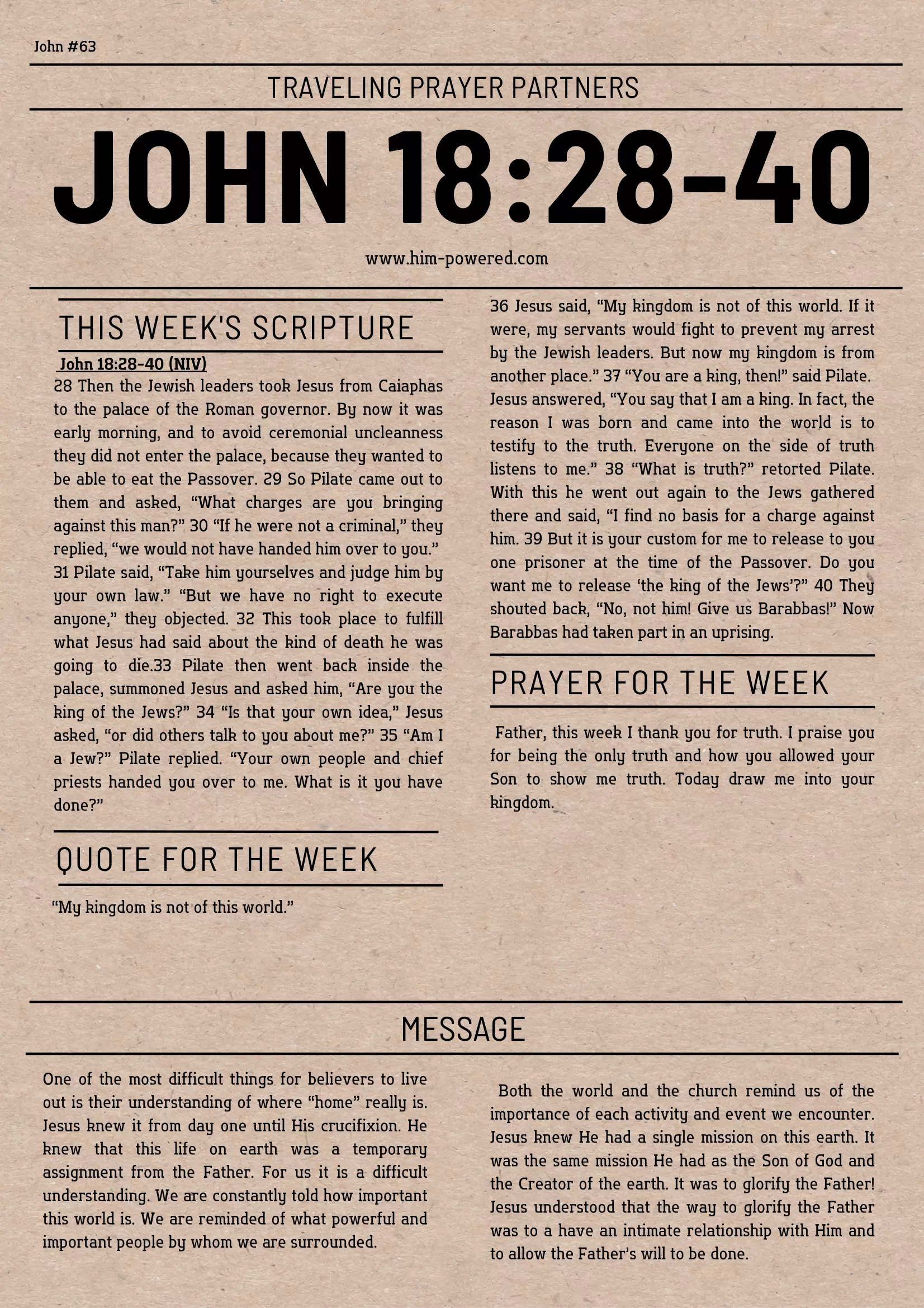 John #63

TRAVELING PRAYER PARTNERS

JOHN 18:28-40

www.him-powered.com

THIS WEEK'S SCRIPTURE

John 18:28-40 (NIV)

28 Then the Jewish leaders took Jesus from Caiaphas to the palace of the Roman governor. By now it was early morning, and to avoid ceremonial uncleanness they did not enter the palace, because they wanted to be able to eat the Passover. 29 So Pilate came out to them and asked, “What charges are you bringing against this man?” 30 “If he were not a criminal,” they replied, “we would not have handed him over to you.” 31 Pilate said, “Take him yourselves and judge him by your own law.” “But we have no right to execute anyone,” they objected. 32 This took place to fulfill what Jesus had said about the kind of death he was going to die.33 Pilate then went back inside the palace, summoned Jesus and asked him, “Are you the king of the Jews?” 34 “Is that your own idea,” Jesus asked, “or did others talk to you about me?” 35 “Am I a Jew?” Pilate replied. “Your own people and chief priests handed you over to me. What is it you have done?”

36 Jesus said, “My kingdom is not of this world. If it were, my servants would fight to prevent my arrest by the Jewish leaders. But now my kingdom is from another place.” 37 “You are a king, then!” said Pilate. Jesus answered, “You say that I am a king. In fact, the reason I was born and came into the world is to testify to the truth. Everyone on the side of truth listens to me.” 38 “What is truth?” retorted Pilate. With this he went out again to the Jews gathered there and said, “I find no basis for a charge against him. 39 But it is your custom for me to release to you one prisoner at the time of the Passover. Do you want me to release ‘the king of the Jews’?” 40 They shouted back, “No, not him! Give us Barabbas!” Now Barabbas had taken part in an uprising.

PRAYER FOR THE WEEK

Father, this week I thank you for truth. I praise you for being the only truth and how you allowed your Son to show me truth. Today draw me into your kingdom.

QUOTE FOR THE WEEK

“My kingdom is not of this world.”

MESSAGE

One of the most difficult things for believers to live out is their understanding of where “home” really is. Jesus knew it from day one until His crucifixion. He knew that this life on earth was a temporary assignment from the Father. For us it is a difficult understanding. We are constantly told how important this world is. We are reminded of what powerful and important people by whom we are surrounded.

Both the world and the church remind us of the importance of each activity and event we encounter. Jesus knew He had a single mission on this earth. It was the same mission He had as the Son of God and the Creator of the earth. It was to glorify the Father! Jesus understood that the way to glorify the Father was to a have an intimate relationship with Him and to allow the Father’s will to be done.